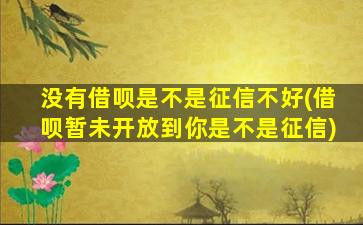 没有借呗是不是征信不好(借呗暂未开放到你是不是征信)